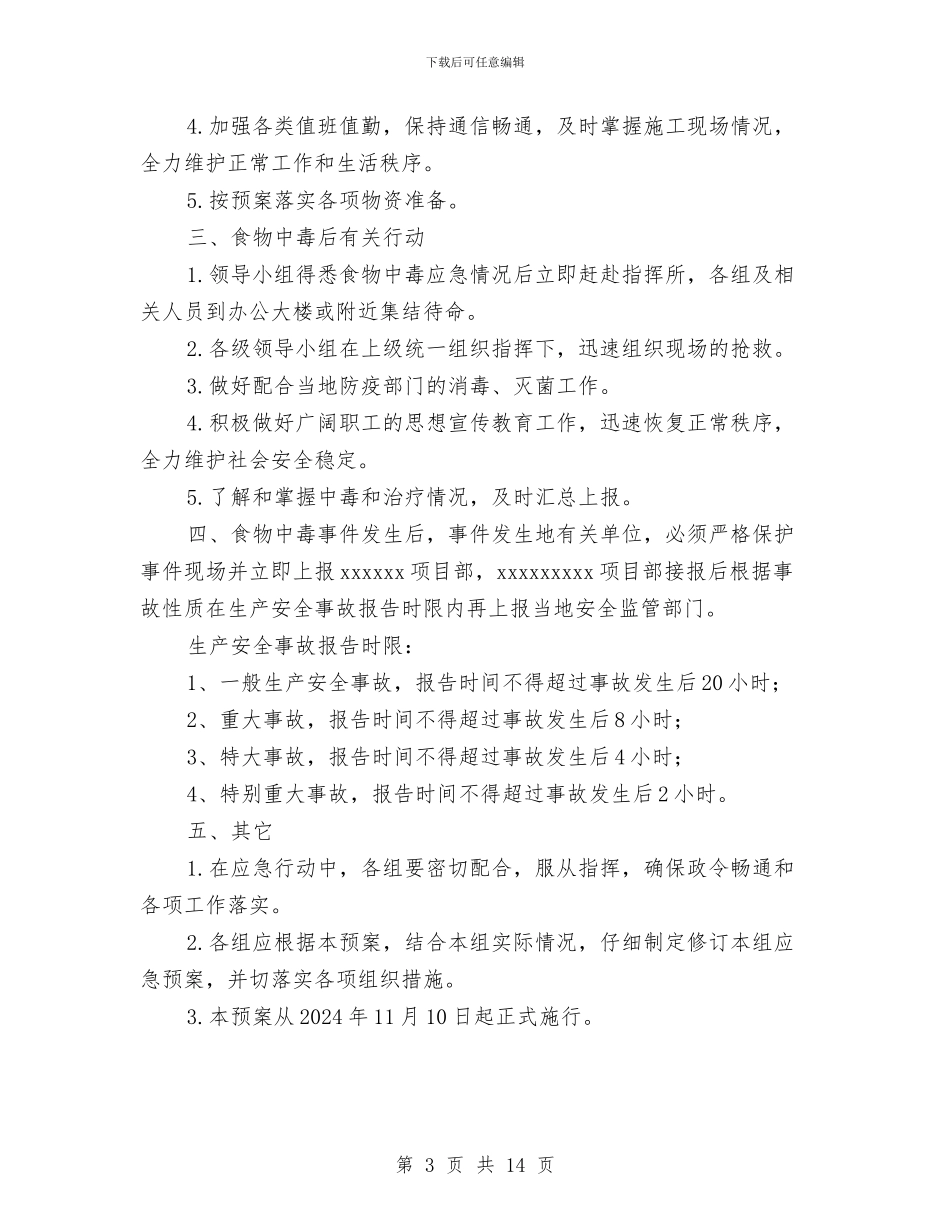 下载后可任意编辑

4.加强各类值班值勤，保持通信畅通，及时掌握施工现场情况，全力维护正常工作和生活秩序。

5.按预案落实各项物资准备。

三、食物中毒后有关行动

1.领导小组得悉食物中毒应急情况后立即赶赴指挥所，各组及相关人员到办公大楼或附近集结待命。

2.各级领导小组在上级统一组织指挥下，迅速组织现场的抢救。

3.做好配合当地防疫部门的消毒、灭菌工作。

4.积极做好广阔职工的思想宣传教育工作，迅速恢复正常秩序，全力维护社会安全稳定。

5.了解和掌握中毒和治疗情况，及时汇总上报。

四、食物中毒事件发生后，事件发生地有关单位，必须严格保护事件现场并立即上报xxxxxx项目部，xxxxxxxxx项目部接报后根据事故性质在生产安全事故报告时限内再上报当地安全监管部门。

生产安全事故报告时限：

1、一般生产安全事故，报告时间不得超过事故发生后20小时；

2、重大事故，报告时间不得超过事故发生后8小时；

3、特大事故，报告时间不得超过事故发生后4小时；

4、特别重大事故，报告时间不得超过事故发生后2小时。

五、其它

1.在应急行动中，各组要密切配合，服从指挥，确保政令畅通和各项工作落实。

2.各组应根据本预案，结合本组实际情况，仔细制定修订本组应急预案，并切落实各项组织措施。

3.本预案从2024年11月10日起正式施行。

第 3 页 共 14 页